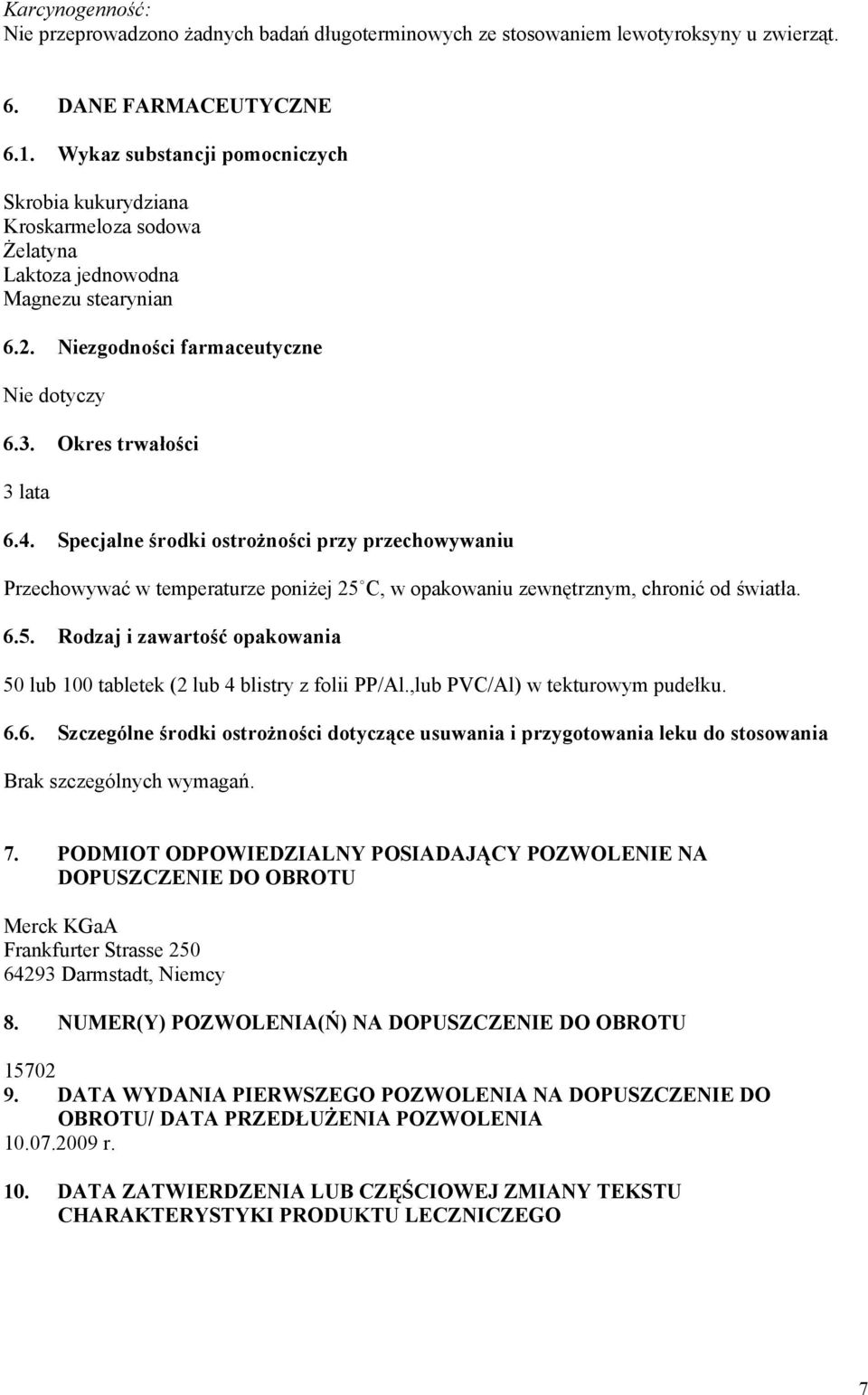 Karcynogenność:
Nie przeprowadzono żadnych badań długoterminowych ze stosowaniem lewotyroksyny u zwierząt.

6. DANE FARMACEUTYCZNE

6.1. Wykaz substancji pomocniczych

Skrobia kukurydziana
Kroskarmeloza sodowa
Żelatyna
Laktoza jednowodna
Magnezu stearynian

6.2. Niezgodności farmaceutyczne

Nie dotyczy

6.3. Okres trwałości

3 lata

6.4. Specjalne środki ostrożności przy przechowywaniu

Przechowywać w temperaturze poniżej 25°C, w opakowaniu zewnętrznym, chronić od światła.

6.5. Rodzaj i zawartość opakowania

50 lub 100 tabletek (2 lub 4 blistry z folii PP/Al.,lub PVC/Al) w tekturowym pudełku.

6.6. Szczególne środki ostrożności dotyczące usuwania i przygotowania leku do stosowania

Brak szczególnych wymagań.

7. PODMIOT ODPOWIEDZIALNY POSIADAJĄCY POZWOLENIE NA DOPUSZCZENIE DO OBROTU

Merck KGaA
Frankfurter Strasse 250
64293 Darmstadt, Niemcy

8. NUMER(Y) POZWOLENIA(Ń) NA DOPUSZCZENIE DO OBROTU

15702
9. DATA WYDANIA PIERWSZEGO POZWOLENIA NA DOPUSZCZENIE DO OBROTU/ DATA PRZEDŁUŻENIA POZWOLENIA
10.07.2009 r.

10. DATA ZATWIERDZENIA LUB CZĘŚCIOWEJ ZMIANY TEKSTU CHARAKTERYSTYKI PRODUKTU LECZNICZEGO

7